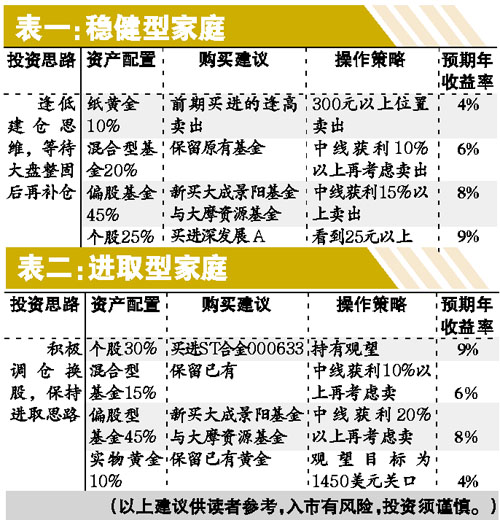 表一:稳健型家庭

| 投资思路 | 资产配置 | 购买建议 | 操作策略 | 预期年收益率 |
|---|---|---|---|---|
| 逢低建仓思维，等待大盘整固后再补仓 | 纸黄金10% | 前期买进的逢高卖出 | 300元以上位置卖出 | 4% |
| | 混合型基金20% | 保留原有基金 | 中线获利10%以上再考虑卖出 | 6% |
| | 偏股基金45% | 新买大成景阳基金与大摩资源基金 | 中线获利15%以上卖出 | 8% |
| | 个股25% | 买进深发展A | 看到25元以上 | 9% |

表二:进取型家庭

| 投资思路 | 资产配置 | 购买建议 | 操作策略 | 预期年收益率 |
|---|---|---|---|---|
| 积极调仓换股，保持进取思路 | 个股30% | 买进ST合金000633 | 持有观望 | 9% |
| | 混合型基金15% | 保留已有 | 中线获利10%以上再考虑卖 | 6% |
| | 偏股型基金45% | 新买大成景阳基金与大摩资源基金 | 中线获利20%以上再考虑卖 | 8% |
| | 实物黄金10% | 保留已有黄金 | 观望目标为1450美元关口 | 4% |

(以上建议供读者参考,入市有风险,投资须谨慎。)